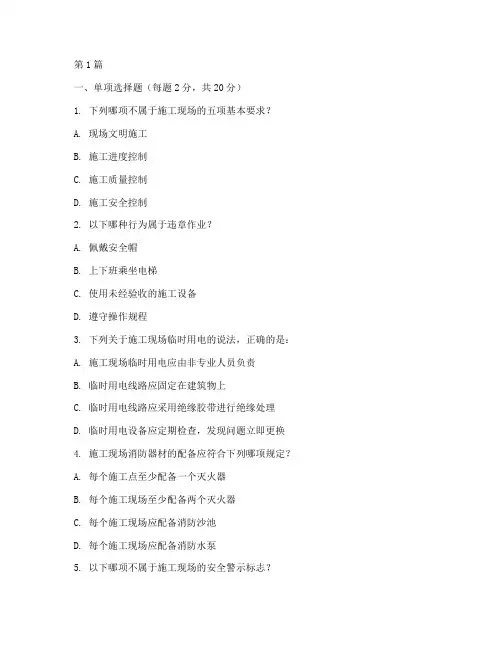 第1篇

一、单项选择题（每题2分，共20分）

1. 下列哪项不属于施工现场的五项基本要求？

A. 现场文明施工

B. 施工进度控制

C. 施工质量控制

D. 施工安全控制

2. 以下哪种行为属于违章作业？

A. 佩戴安全帽

B. 上下班乘坐电梯

C. 使用未经验收的施工设备

D. 遵守操作规程

3. 下列关于施工现场临时用电的说法，正确的是：

A. 施工现场临时用电应由非专业人员负责

B. 临时用电线路应固定在建筑物上

C. 临时用电线路应采用绝缘胶带进行绝缘处理

D. 临时用电设备应定期检查，发现问题立即更换

4. 施工现场消防器材的配备应符合下列哪项规定？

A. 每个施工点至少配备一个灭火器

B. 每个施工现场至少配备两个灭火器

C. 每个施工现场应配备消防沙池

D. 每个施工现场应配备消防水泵

5. 以下哪项不属于施工现场的安全警示标志？